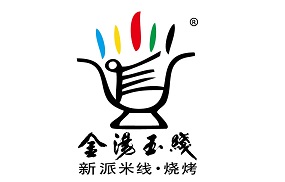 ®

金汤玉线

新派米线·烧烤